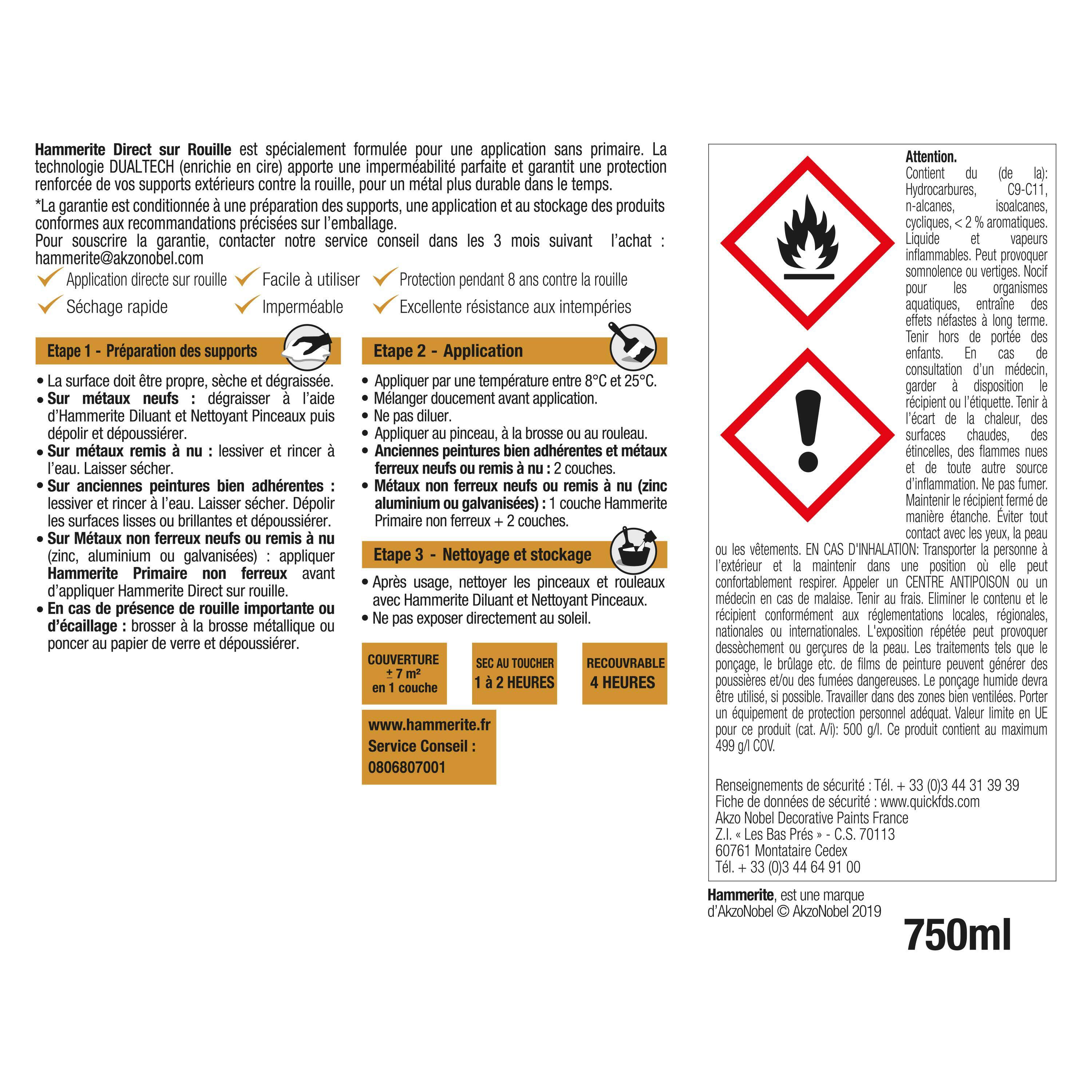 Hammerite Direct sur Rouille est spécialement formulée pour une application sans primaire. La technologie DUALTECH (enrichie en cire) apporte une imperméabilité parfaite et garantit une protection renforcée de vos supports extérieurs contre la rouille, pour un métal plus durable dans le temps.

*La garantie est conditionnée à une préparation des supports, une application et au stockage des produits conformes aux recommandations précisées sur l'emballage.
Pour souscrire la garantie, contacter notre service conseil dans les 3 mois suivant l'achat : hammerite@akzonobel.com

✓ Application directe sur rouille
✓ Facile à utiliser
✓ Protection pendant 8 ans contre la rouille
✓ Séchage rapide
✓ Imperméable
✓ Excellente résistance aux intempéries

Etape 1 - Préparation des supports

• La surface doit être propre, sèche et dégraissée.
• Sur métaux neufs : dégraisser à l'aide d'Hammerite Diluant et Nettoyant Pinceaux puis dépolir et dépoussiérer.
• Sur métaux remis à nu : lessiver et rincer à l'eau. Laisser sécher.
• Sur anciennes peintures bien adhérentes : lessiver et rincer à l'eau. Laisser sécher. Dépolir les surfaces lisses ou brillantes et dépoussiérer.
• Sur Métaux non ferreux neufs ou remis à nu (zinc, aluminium ou galvanisées) : appliquer Hammerite Primaire non ferreux avant d'appliquer Hammerite Direct sur rouille.
• En cas de présence de rouille importante ou d'écaillage : brosser à la brosse métallique ou poncer au papier de verre et dépoussiérer.

Etape 2 - Application

• Appliquer par une température entre 8°C et 25°C.
• Mélanger doucement avant application.
• Ne pas diluer.
• Appliquer au pinceau, à la brosse ou au rouleau.
• Anciennes peintures bien adhérentes et métaux ferreux neufs ou remis à nu : 2 couches.
• Métaux non ferreux neufs ou remis à nu (zinc aluminium ou galvanisées) : 1 couche Hammerite Primaire non ferreux + 2 couches.

Etape 3 - Nettoyage et stockage

• Après usage, nettoyer les pinceaux et rouleaux avec Hammerite Diluant et Nettoyant Pinceaux.
• Ne pas exposer directement au soleil.

COUVERTURE
± 7 m²
en 1 couche

SEC AU TOUCHER
1 à 2 HEURES

RECOUVRABLE
4 HEURES

www.hammerite.fr
Service Conseil :
0806807001

Attention.
Contient du (de la): Hydrocarbures, C9-C11, n-alcanes, isoalcanes, cycliques, < 2 % aromatiques. Liquide et vapeurs inflammables. Peut provoquer somnolence ou vertiges. Nocif pour les organismes aquatiques, entraîne des effets néfastes à long terme. Tenir hors de portée des enfants. En cas de consultation d'un médecin, garder à disposition le récipient ou l'étiquette. Tenir à l'écart de la chaleur, des surfaces chaudes, des étincelles, des flammes nues et de toute autre source d'inflammation. Ne pas fumer. Maintenir le récipient fermé de manière étanche. Éviter tout contact avec les yeux, la peau ou les vêtements. EN CAS D'INHALATION: Transporter la personne à l'extérieur et la maintenir dans une position où elle peut confortablement respirer. Appeler un CENTRE ANTIPOISON ou un médecin en cas de malaise. Tenir au frais. Eliminer le contenu et le récipient conformément aux réglementations locales, régionales, nationales ou internationales. L'exposition répétée peut provoquer dessèchement ou gerçures de la peau. Les traitements tels que le ponçage, le brûlage etc. de films de peinture peuvent générer des poussières et/ou des fumées dangereuses. Le ponçage humide devra être utilisé, si possible. Travailler dans des zones bien ventilées. Porter un équipement de protection personnel adéquat. Valeur limite en UE pour ce produit (cat. A/i): 500 g/l. Ce produit contient au maximum 499 g/l COV.

Renseignements de sécurité : Tél. + 33 (0)3 44 31 39 39
Fiche de données de sécurité : www.quickfds.com
Akzo Nobel Decorative Paints France
Z.I. « Les Bas Prés » - C.S. 70113
60761 Montataire Cedex
Tél. + 33 (0)3 44 64 91 00

Hammerite, est une marque d'AkzoNobel © AkzoNobel 2019

750ml